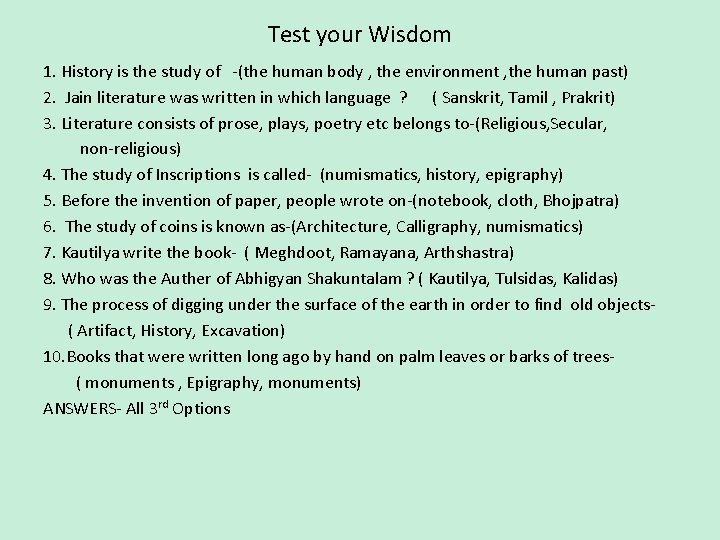 Test your Wisdom

1. History is the study of -(the human body , the environment ,the human past)
2. Jain literature was written in which language ? ( Sanskrit, Tamil , Prakrit)
3. Literature consists of prose, plays, poetry etc belongs to-(Religious,Secular, non-religious)
4. The study of Inscriptions is called- (numismatics, history, epigraphy)
5. Before the invention of paper, people wrote on-(notebook, cloth, Bhojpatra)
6. The study of coins is known as-(Architecture, Calligraphy, numismatics)
7. Kautilya write the book- ( Meghdoot, Ramayana, Arthshastra)
8. Who was the Auther of Abhigyan Shakuntalam ? ( Kautilya, Tulsidas, Kalidas)
9. The process of digging under the surface of the earth in order to find old objects- ( Artifact, History, Excavation)
10. Books that were written long ago by hand on palm leaves or barks of trees- ( monuments , Epigraphy, monuments)
ANSWERS- All 3$^{rd}$ Options